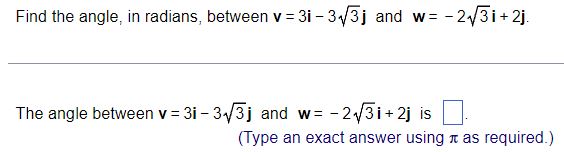 Find the angle, in radians, between $\mathbf{v} = 3\mathbf{i} - 3\sqrt{3}\mathbf{j}$ and $\mathbf{w} = -2\sqrt{3}\mathbf{i} + 2\mathbf{j}$.

The angle between $\mathbf{v} = 3\mathbf{i} - 3\sqrt{3}\mathbf{j}$ and $\mathbf{w} = -2\sqrt{3}\mathbf{i} + 2\mathbf{j}$ is $\square$.

(Type an exact answer using $\pi$ as required.)